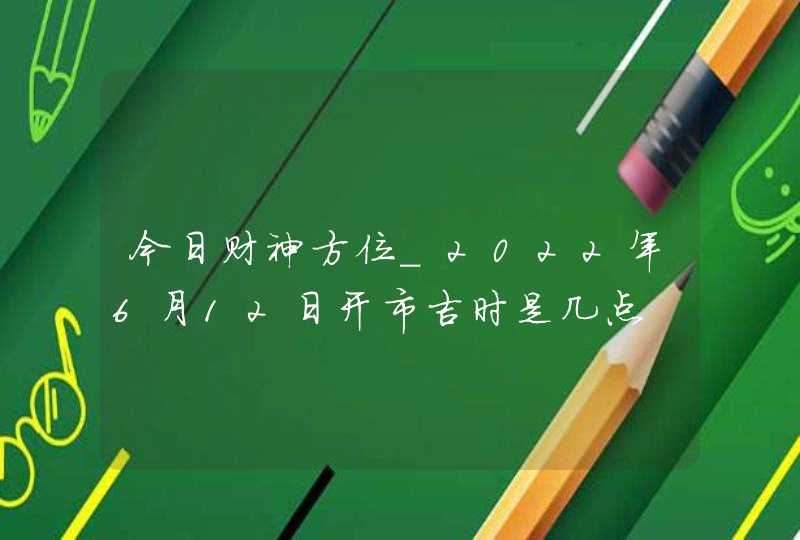 今日财神方位_2022年6月12日开市吉时是几点